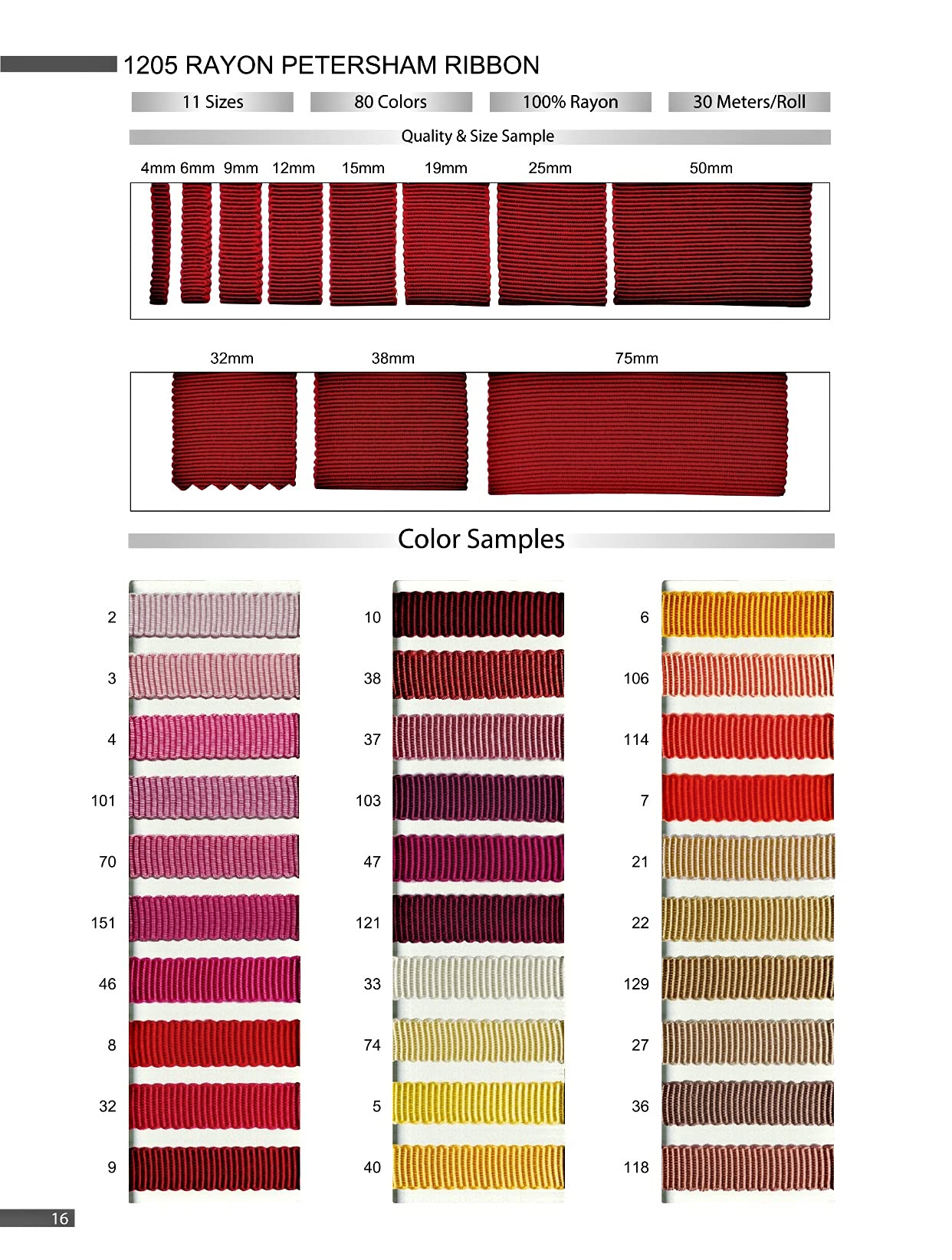 1205 RAYON PETERSHAM RIBBON

11 Sizes
80 Colors
100% Rayon
30 Meters/Roll

Quality & Size Sample

4mm 6mm 9mm 12mm 15mm 19mm 25mm 50mm

32mm 38mm 75mm

Color Samples

2
3
4
101
70
151
46
8
32
9

10
38
37
103
47
121
33
74
5
40

6
106
114
7
21
22
129
27
36
118

16